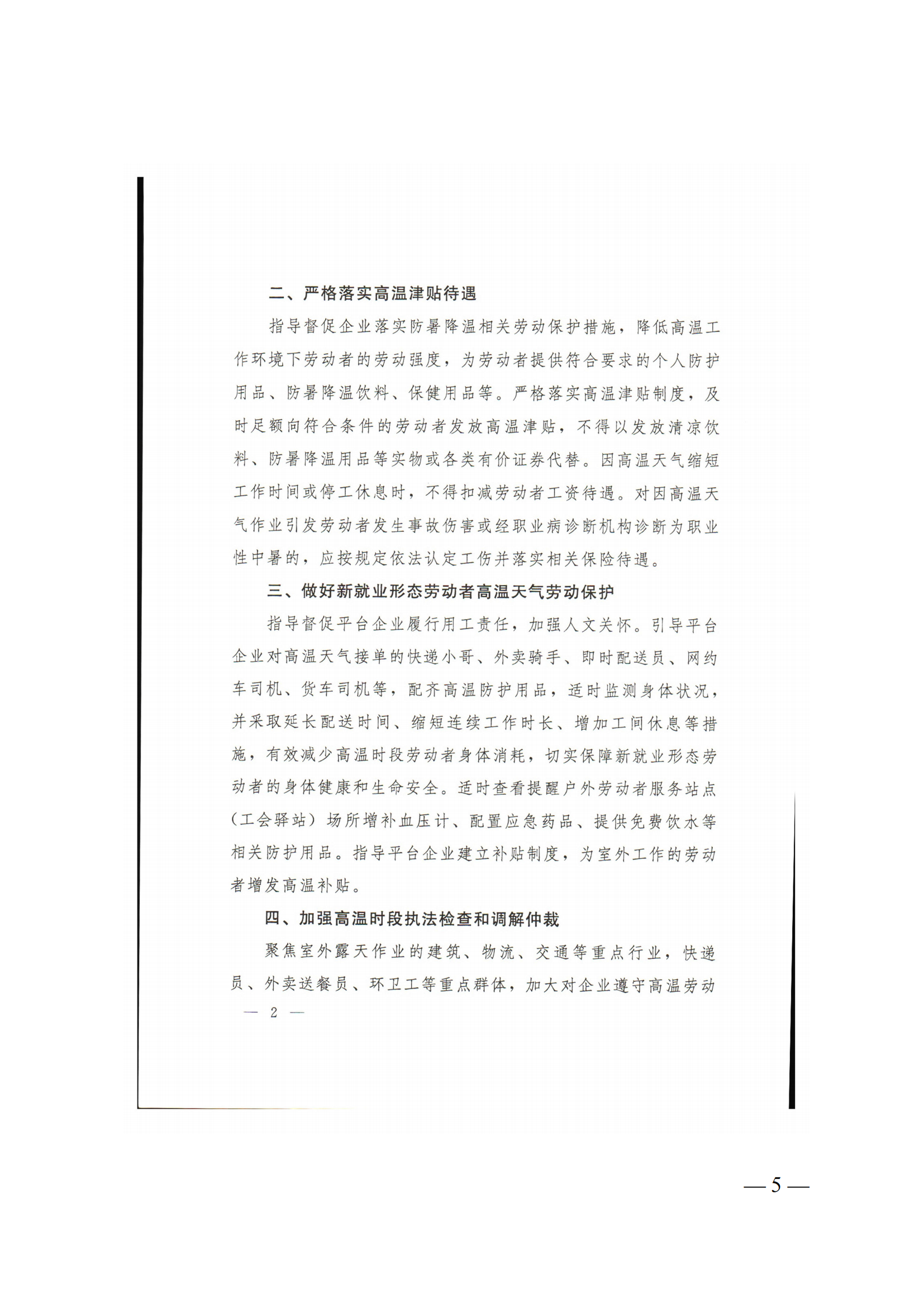 二、严格落实高温津贴待遇

指导督促企业落实防暑降温相关劳动保护措施，降低高温工作环境下劳动者的劳动强度，为劳动者提供符合要求的个人防护用品、防暑降温饮料、保健用品等。严格落实高温津贴制度，及时足额向符合条件的劳动者发放高温津贴，不得以发放清凉饮料、防暑降温用品等实物或各类有价证券代替。因高温天气缩短工作时间或停工休息时，不得扣减劳动者工资待遇。对因高温天气作业引发劳动者发生事故伤害或经职业病诊断机构诊断为职业性中暑的，应按规定依法认定工伤并落实相关保险待遇。

三、做好新就业形态劳动者高温天气劳动保护

指导督促平台企业履行用工责任，加强人文关怀。引导平台企业对高温天气接单的快递小哥、外卖骑手、即时配送员、网约车司机、货车司机等，配齐高温防护用品，适时监测身体状况，并采取延长配送时间、缩短连续工作时长、增加工间休息等措施，有效减少高温时段劳动者身体消耗，切实保障新就业形态劳动者的身体健康和生命安全。适时查看提醒户外劳动者服务站点（工会驿站）场所增补血压计、配置应急药品、提供免费饮水等相关防护用品。指导平台企业建立补贴制度，为室外工作的劳动者增发高温补贴。

四、加强高温时段执法检查和调解仲裁

聚焦室外露天作业的建筑、物流、交通等重点行业，快递员、外卖送餐员、环卫工等重点群体，加大对企业遵守高温劳动

— 2 —

— 5 —